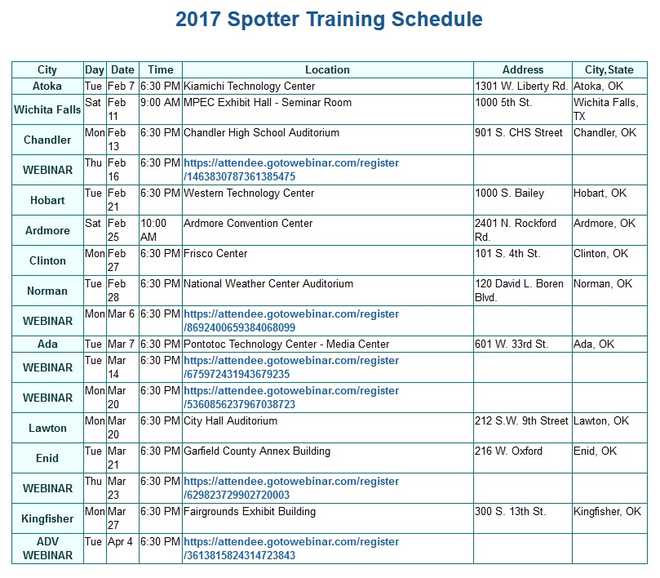 2017 Spotter Training Schedule

| City | Day | Date | Time | Location | Address | City,State |
|---|---|---|---|---|---|---|
| Atoka | Tue | Feb 7 | 6:30 PM | Kiamichi Technology Center | 1301 W. Liberty Rd. | Atoka, OK |
| Wichita Falls | Sat | Feb 11 | 9:00 AM | MPEC Exhibit Hall - Seminar Room | 1000 5th St. | Wichita Falls, TX |
| Chandler | Mon | Feb 13 | 6:30 PM | Chandler High School Auditorium | 901 S. CHS Street | Chandler, OK |
| WEBINAR | Thu | Feb 16 | 6:30 PM | https://attendee.gotowebinar.com/register/1463830787361385475 | | |
| Hobart | Tue | Feb 21 | 6:30 PM | Western Technology Center | 1000 S. Bailey | Hobart, OK |
| Ardmore | Sat | Feb 25 | 10:00 AM | Ardmore Convention Center | 2401 N. Rockford Rd. | Ardmore, OK |
| Clinton | Mon | Feb 27 | 6:30 PM | Frisco Center | 101 S. 4th St. | Clinton, OK |
| Norman | Tue | Feb 28 | 6:30 PM | National Weather Center Auditorium | 120 David L. Boren Blvd. | Norman, OK |
| WEBINAR | Mon | Mar 6 | 6:30 PM | https://attendee.gotowebinar.com/register/8692400659384068099 | | |
| Ada | Tue | Mar 7 | 6:30 PM | Pontotoc Technology Center - Media Center | 601 W. 33rd St. | Ada, OK |
| WEBINAR | Tue | Mar 14 | 6:30 PM | https://attendee.gotowebinar.com/register/675972431943679235 | | |
| WEBINAR | Mon | Mar 20 | 6:30 PM | https://attendee.gotowebinar.com/register/5360856237967038723 | | |
| Lawton | Mon | Mar 20 | 6:30 PM | City Hall Auditorium | 212 S.W. 9th Street | Lawton, OK |
| Enid | Tue | Mar 21 | 6:30 PM | Garfield County Annex Building | 216 W. Oxford | Enid, OK |
| WEBINAR | Thu | Mar 23 | 6:30 PM | https://attendee.gotowebinar.com/register/629823729902720003 | | |
| Kingfisher | Mon | Mar 27 | 6:30 PM | Fairgrounds Exhibit Building | 300 S. 13th St. | Kingfisher, OK |
| ADV WEBINAR | Tue | Apr 4 | 6:30 PM | https://attendee.gotowebinar.com/register/3613815824314723843 | | |